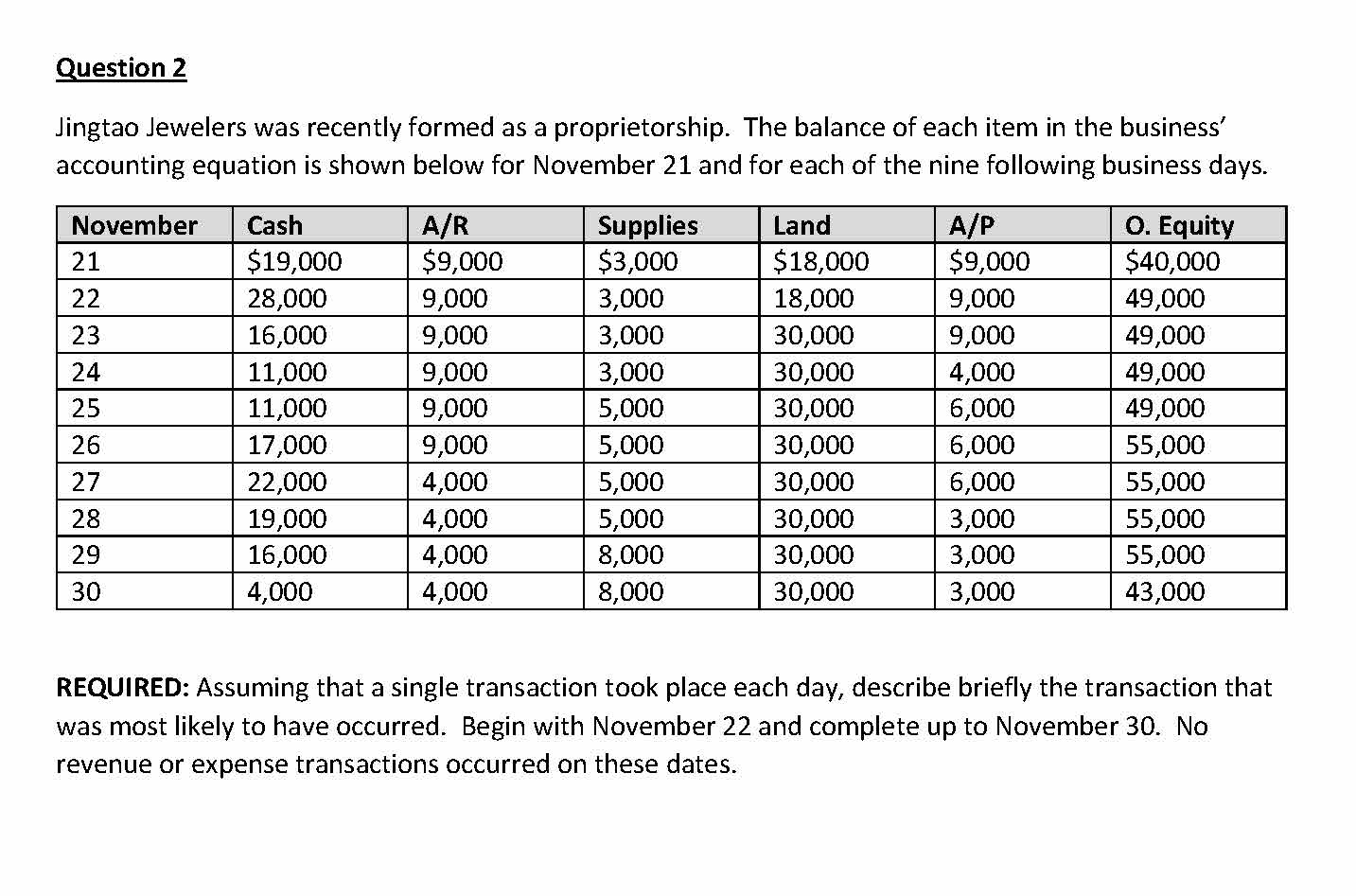 Question 2

Jingtao Jewelers was recently formed as a proprietorship. The balance of each item in the business' accounting equation is shown below for November 21 and for each of the nine following business days.

| November | Cash | A/R | Supplies | Land | A/P | O. Equity |
|---|---|---|---|---|---|---|
| 21 | \$19,000 | \$9,000 | \$3,000 | \$18,000 | \$9,000 | \$40,000 |
| 22 | 28,000 | 9,000 | 3,000 | 18,000 | 9,000 | 49,000 |
| 23 | 16,000 | 9,000 | 3,000 | 30,000 | 9,000 | 49,000 |
| 24 | 11,000 | 9,000 | 3,000 | 30,000 | 4,000 | 49,000 |
| 25 | 11,000 | 9,000 | 5,000 | 30,000 | 6,000 | 49,000 |
| 26 | 17,000 | 9,000 | 5,000 | 30,000 | 6,000 | 55,000 |
| 27 | 22,000 | 4,000 | 5,000 | 30,000 | 6,000 | 55,000 |
| 28 | 19,000 | 4,000 | 5,000 | 30,000 | 3,000 | 55,000 |
| 29 | 16,000 | 4,000 | 8,000 | 30,000 | 3,000 | 55,000 |
| 30 | 4,000 | 4,000 | 8,000 | 30,000 | 3,000 | 43,000 |

REQUIRED: Assuming that a single transaction took place each day, describe briefly the transaction that was most likely to have occurred. Begin with November 22 and complete up to November 30. No revenue or expense transactions occurred on these dates.